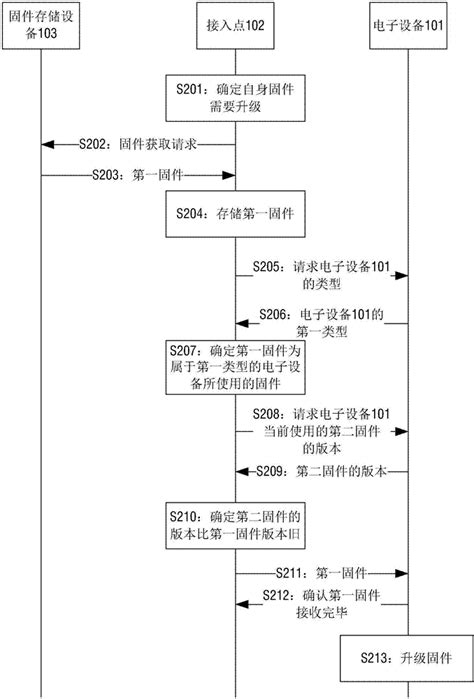 固件存储设备103

接入点102

电子设备101

S201：确定自身固件需要升级

S202：固件获取请求

S203：第一固件

S204：存储第一固件

S205：请求电子设备101的类型

S206：电子设备101的第一类型

S207：确定第一固件为属于第一类型的电子设备所使用的固件

S208：请求电子设备101当前使用的第二固件的版本

S209：第二固件的版本

S210：确定第二固件的版本比第一固件版本旧

S211：第一固件

S212：确认第一固件接收完毕

S213：升级固件